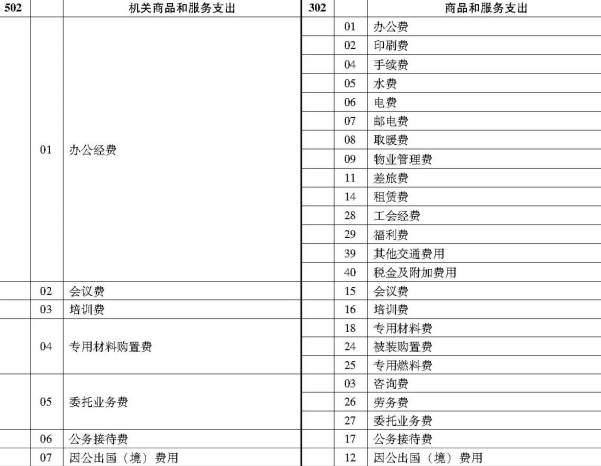 | 502 | | 机关商品和服务支出 | 302 | | 商品和服务支出 |
|---|---|---|---|---|---|
| | 01 | 办公经费 | | 01 | 办公费 |
| | | | | 02 | 印刷费 |
| | | | | 04 | 手续费 |
| | | | | 05 | 水费 |
| | | | | 06 | 电费 |
| | | | | 07 | 邮电费 |
| | | | | 08 | 取暖费 |
| | | | | 09 | 物业管理费 |
| | | | | 11 | 差旅费 |
| | | | | 14 | 租赁费 |
| | | | | 28 | 工会经费 |
| | | | | 29 | 福利费 |
| | | | | 39 | 其他交通费用 |
| | | | | 40 | 税金及附加费用 |
| | 02 | 会议费 | | 15 | 会议费 |
| | 03 | 培训费 | | 16 | 培训费 |
| | 04 | 专用材料购置费 | | 18 | 专用材料费 |
| | | | | 24 | 被装购置费 |
| | | | | 25 | 专用燃料费 |
| | 05 | 委托业务费 | | 03 | 咨询费 |
| | | | | 26 | 劳务费 |
| | | | | 27 | 委托业务费 |
| | 06 | 公务接待费 | | 17 | 公务接待费 |
| | 07 | 因公出国（境）费用 | | 12 | 因公出国（境）费用 |